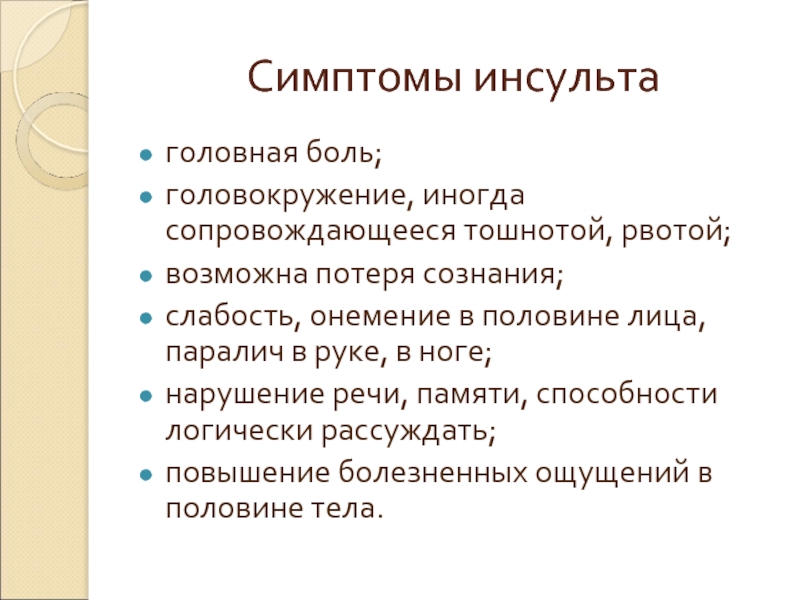 Симптомы инсульта

- головная боль;
- головокружение, иногда сопровождающееся тошнотой, рвотой;
- возможна потеря сознания;
- слабость, онемение в половине лица, паралич в руке, в ноге;
- нарушение речи, памяти, способности логически рассуждать;
- повышение болезненных ощущений в половине тела.